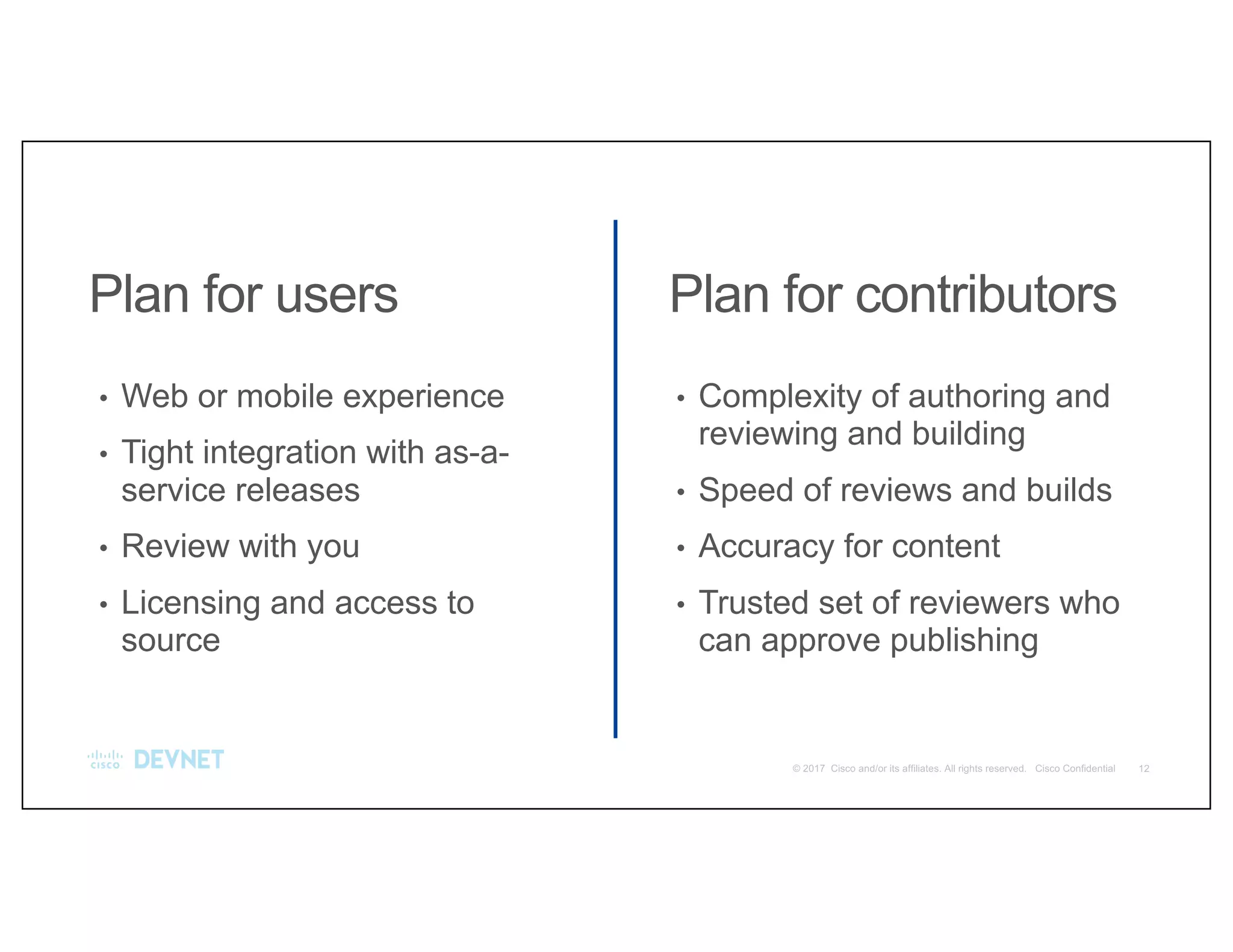 Plan for users

• Web or mobile experience
• Tight integration with as-a-service releases
• Review with you
• Licensing and access to source

Plan for contributors

• Complexity of authoring and reviewing and building
• Speed of reviews and builds
• Accuracy for content
• Trusted set of reviewers who can approve publishing

CISCO DEVNET

© 2017 Cisco and/or its affiliates. All rights reserved. Cisco Confidential 12